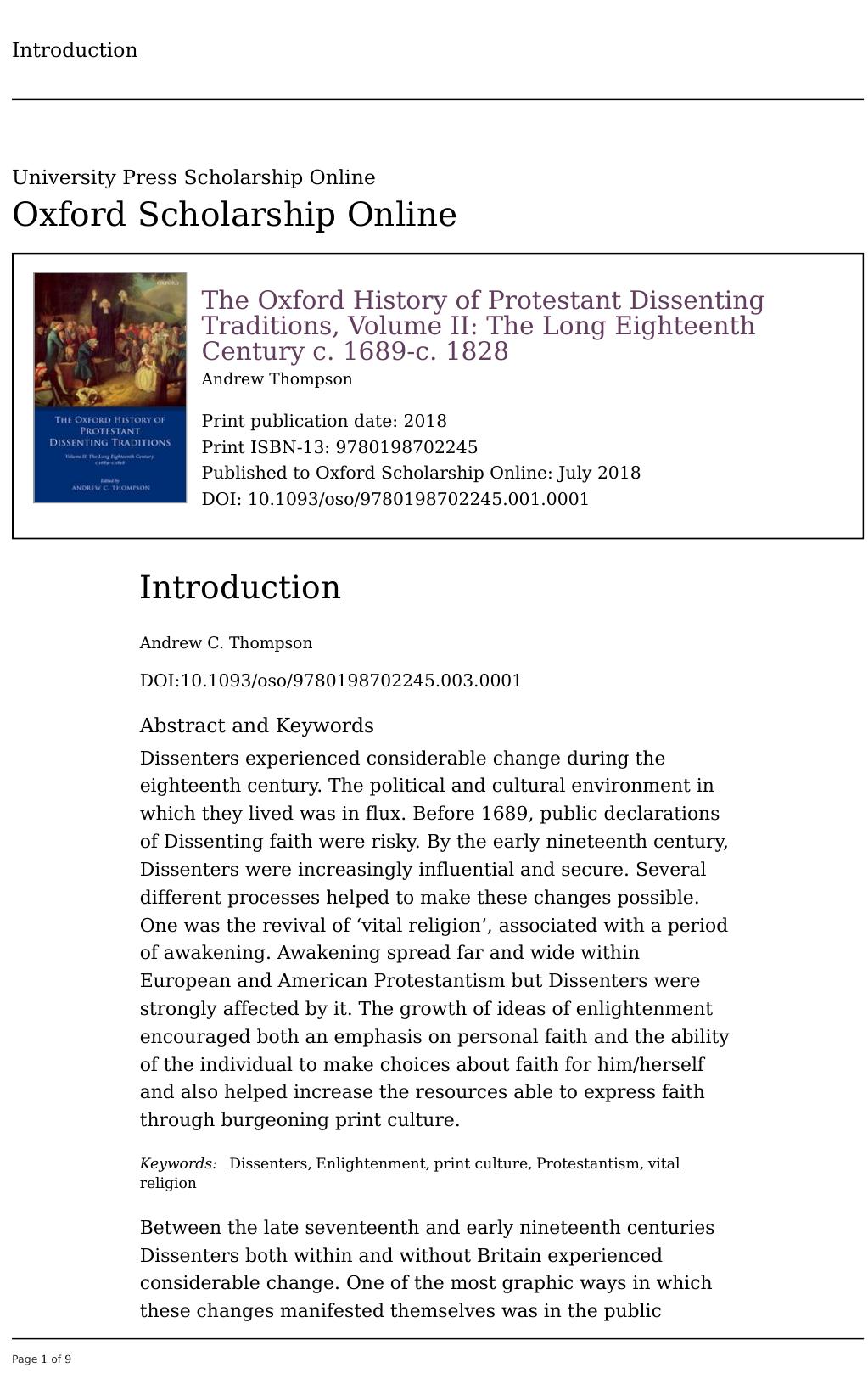 Introduction

University Press Scholarship Online
Oxford Scholarship Online

OXFORD
THE OXFORD HISTORY OF PROTESTANT DISSENTING TRADITIONS
Volume II: The Long Eighteenth Century, c.1689–c.1828
Edited by
ANDREW C. THOMPSON

The Oxford History of Protestant Dissenting Traditions, Volume II: The Long Eighteenth Century c. 1689-c. 1828
Andrew Thompson

Print publication date: 2018
Print ISBN-13: 9780198702245
Published to Oxford Scholarship Online: July 2018
DOI: 10.1093/oso/9780198702245.001.0001

Introduction

Andrew C. Thompson

DOI:10.1093/oso/9780198702245.003.0001

Abstract and Keywords

Dissenters experienced considerable change during the eighteenth century. The political and cultural environment in which they lived was in flux. Before 1689, public declarations of Dissenting faith were risky. By the early nineteenth century, Dissenters were increasingly influential and secure. Several different processes helped to make these changes possible. One was the revival of ‘vital religion’, associated with a period of awakening. Awakening spread far and wide within European and American Protestantism but Dissenters were strongly affected by it. The growth of ideas of enlightenment encouraged both an emphasis on personal faith and the ability of the individual to make choices about faith for him/herself and also helped increase the resources able to express faith through burgeoning print culture.

Keywords: Dissenters, Enlightenment, print culture, Protestantism, vital religion

Between the late seventeenth and early nineteenth centuries Dissenters both within and without Britain experienced considerable change. One of the most graphic ways in which these changes manifested themselves was in the public

Page 1 of 9